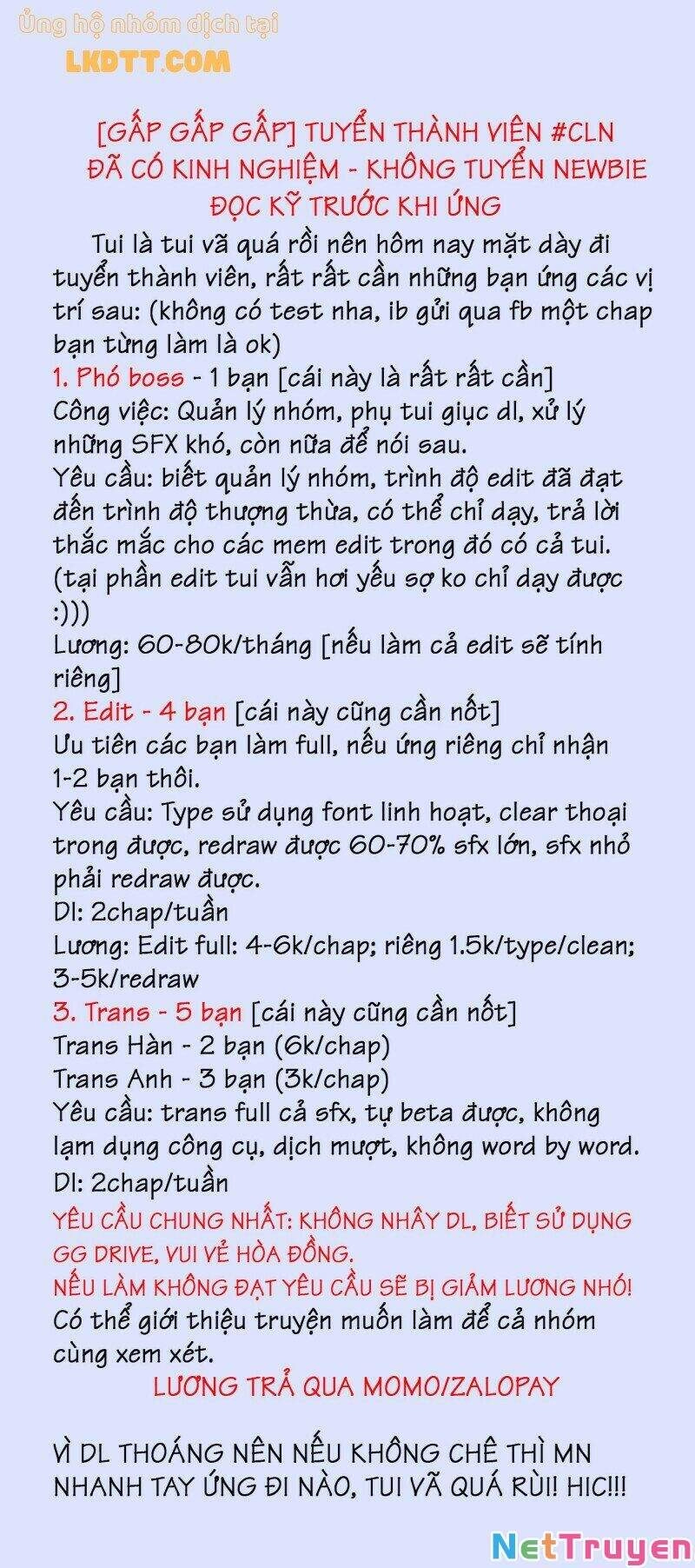 Ủng hộ nhóm dịch tại
LKDTT.COM

[GẤP GẤP GẤP] TUYỂN THÀNH VIÊN #CLN
ĐÃ CÓ KINH NGHIỆM - KHÔNG TUYỂN NEWBIE
ĐỌC KỸ TRƯỚC KHI ỨNG

Tui là tui vã quá rồi nên hôm nay mặt dày đi tuyển thành viên, rất rất cần những bạn ứng các vị trí sau: (không có test nha, ib gửi qua fb một chap bạn từng làm là ok)
1. Phó boss - 1 bạn [cái này là rất rất cần]
Công việc: Quản lý nhóm, phụ tui giục dl, xử lý những SFX khó, còn nữa để nói sau.
Yêu cầu: biết quản lý nhóm, trình độ edit đã đạt đến trình độ thượng thừa, có thể chỉ dạy, trả lời thắc mắc cho các mem edit trong đó có cả tui. (tại phần edit tui vẫn hơi yếu sợ ko chỉ dạy được :)))
Lương: 60-80k/tháng [nếu làm cả edit sẽ tính riêng]
2. Edit - 4 bạn [cái này cũng cần nốt]
Ưu tiên các bạn làm full, nếu ứng riêng chỉ nhận 1-2 bạn thôi.
Yêu cầu: Type sử dụng font linh hoạt, clear thoại trong được, redraw được 60-70% sfx lớn, sfx nhỏ phải redraw được.
Dl: 2chap/tuần
Lương: Edit full: 4-6k/chap; riêng 1.5k/type/clean; 3-5k/redraw
3. Trans - 5 bạn [cái này cũng cần nốt]
Trans Hàn - 2 bạn (6k/chap)
Trans Anh - 3 bạn (3k/chap)
Yêu cầu: trans full cả sfx, tự beta được, không lạm dụng công cụ, dịch mượt, không word by word.
Dl: 2chap/tuần
YÊU CẦU CHUNG NHẤT: KHÔNG NHÂY DL, BIẾT SỬ DỤNG GG DRIVE, VUI VẺ HÒA ĐỒNG.
NẾU LÀM KHÔNG ĐẠT YÊU CẦU SẼ BỊ GIẢM LƯƠNG NHÓ!
Có thể giới thiệu truyện muốn làm để cả nhóm cùng xem xét.
LƯƠNG TRẢ QUA MOMO/ZALOPAY

VÌ DL THOÁNG NÊN NẾU KHÔNG CHÊ THÌ MN NHANH TAY ỨNG ĐI NÀO, TUI VÃ QUÁ RÙI! HIC!!!

NetTruyen